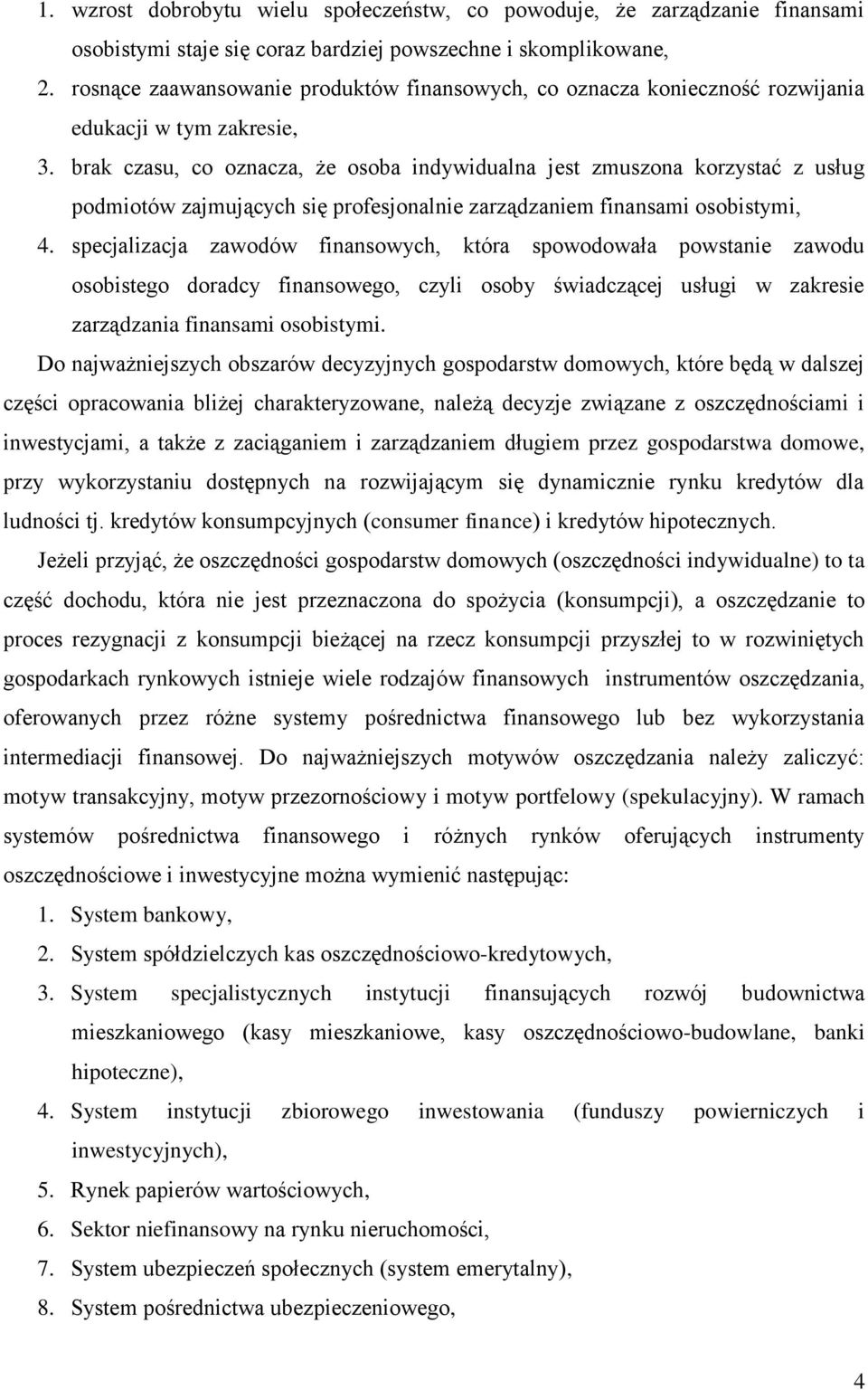 1. wzrost dobrobytu wielu społeczeństw, co powoduje, że zarządzanie finansami osobistymi staje się coraz bardziej powszechne i skomplikowane,

2. rosnące zaawansowanie produktów finansowych, co oznacza konieczność rozwijania edukacji w tym zakresie,

3. brak czasu, co oznacza, że osoba indywidualna jest zmuszona korzystać z usług podmiotów zajmujących się profesjonalnie zarządzaniem finansami osobistymi,

4. specjalizacja zawodów finansowych, która spowodowała powstanie zawodu osobistego doradcy finansowego, czyli osoby świadczącej usługi w zakresie zarządzania finansami osobistymi.

Do najważniejszych obszarów decyzyjnych gospodarstw domowych, które będą w dalszej części opracowania bliżej charakteryzowane, należą decyzje związane z oszczędnościami i inwestycjami, a także z zaciąganiem i zarządzaniem długiem przez gospodarstwa domowe, przy wykorzystaniu dostępnych na rozwijającym się dynamicznie rynku kredytów dla ludności tj. kredytów konsumpcyjnych (consumer finance) i kredytów hipotecznych.

Jeżeli przyjąć, że oszczędności gospodarstw domowych (oszczędności indywidualne) to ta część dochodu, która nie jest przeznaczona do spożycia (konsumpcji), a oszczędzanie to proces rezygnacji z konsumpcji bieżącej na rzecz konsumpcji przyszłej to w rozwiniętych gospodarkach rynkowych istnieje wiele rodzajów finansowych instrumentów oszczędzania, oferowanych przez różne systemy pośrednictwa finansowego lub bez wykorzystania intermediacji finansowej. Do najważniejszych motywów oszczędzania należy zaliczyć: motyw transakcyjny, motyw przezornościowy i motyw portfelowy (spekulacyjny). W ramach systemów pośrednictwa finansowego i różnych rynków oferujących instrumenty oszczędnościowe i inwestycyjne można wymienić następując:

1. System bankowy,

2. System spółdzielczych kas oszczędnościowo-kredytowych,

3. System specjalistycznych instytucji finansujących rozwój budownictwa mieszkaniowego (kasy mieszkaniowe, kasy oszczędnościowo-budowlane, banki hipoteczne),

4. System instytucji zbiorowego inwestowania (funduszy powierniczych i inwestycyjnych),

5. Rynek papierów wartościowych,

6. Sektor niefinansowy na rynku nieruchomości,

7. System ubezpieczeń społecznych (system emerytalny),

8. System pośrednictwa ubezpieczeniowego,

4